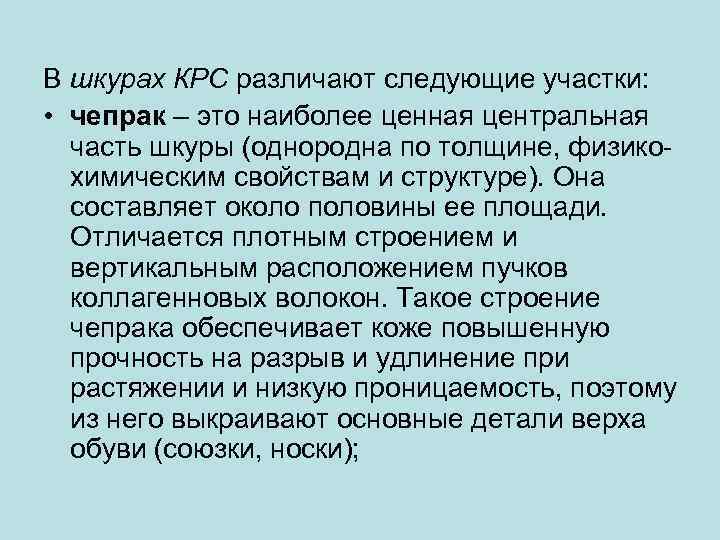 В шкурах КРС различают следующие участки:

• чепрак – это наиболее ценная центральная часть шкуры (однородна по толщине, физико-химическим свойствам и структуре). Она составляет около половины ее площади. Отличается плотным строением и вертикальным расположением пучков коллагенновых волокон. Такое строение чепрака обеспечивает коже повышенную прочность на разрыв и удлинение при растяжении и низкую проницаемость, поэтому из него выкраивают основные детали верха обуви (союзки, носки);